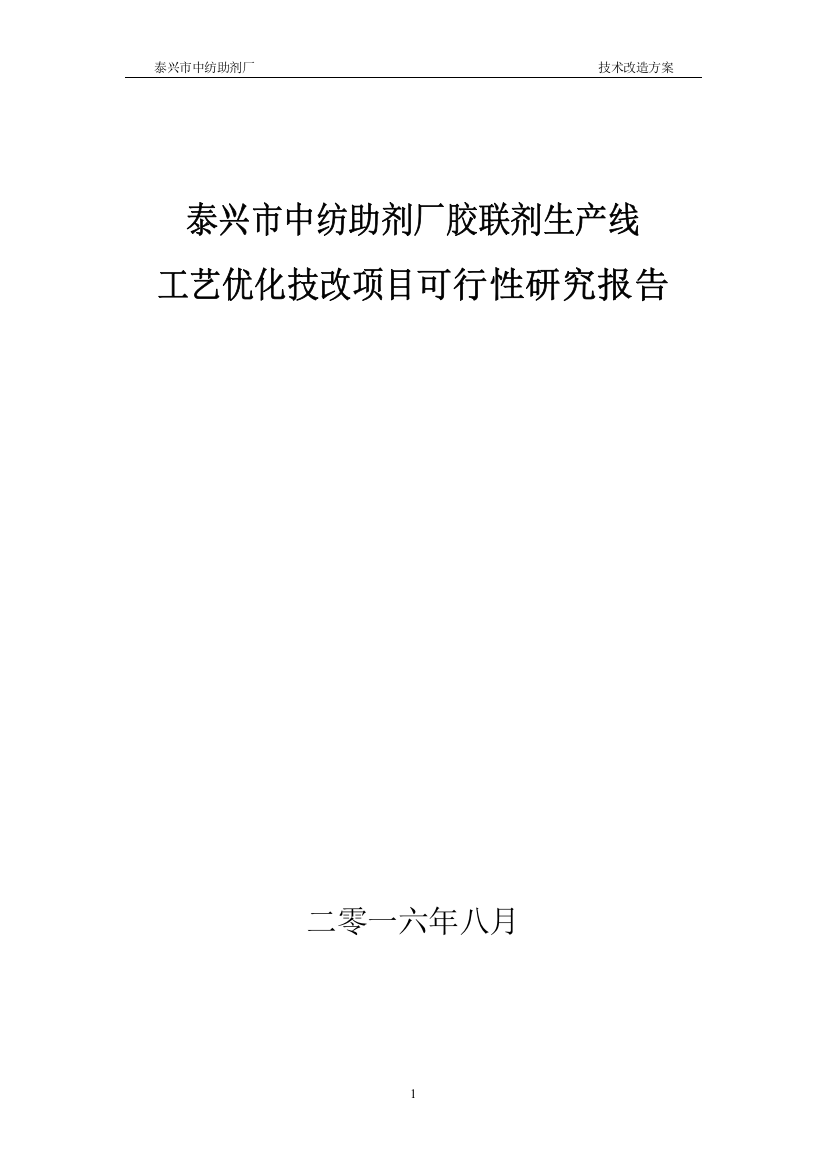 泰兴市中纺助剂厂 技术改造方案

泰兴市中纺助剂厂胶联剂生产线
工艺优化技改项目可行性研究报告

二零一六年八月

1